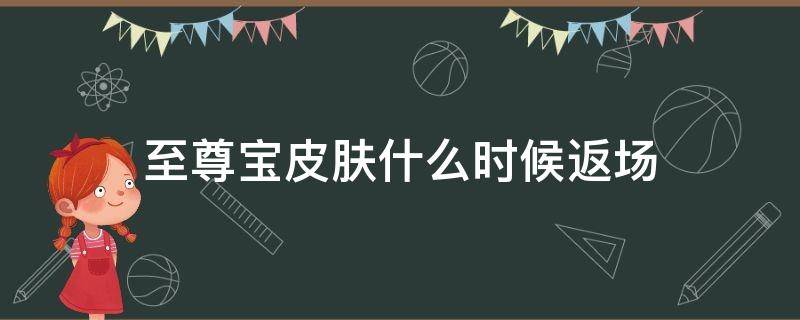 至尊宝皮肤什么时候返场